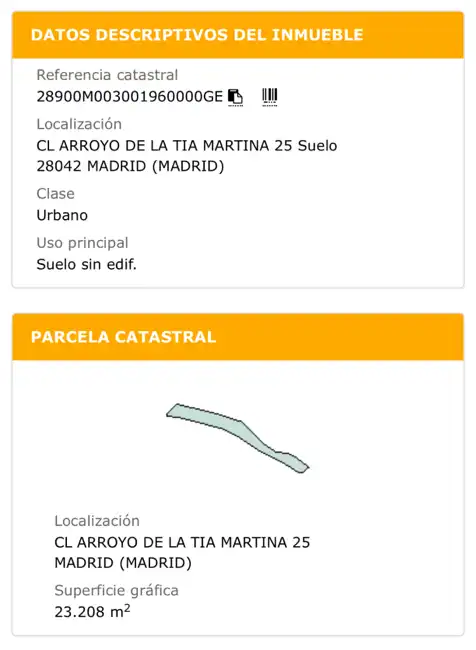 DATOS DESCRIPTIVOS DEL INMUEBLE

Referencia catastral
28900M003001960000GE

Localización
CL ARROYO DE LA TIA MARTINA 25 Suelo
28042 MADRID (MADRID)

Clase
Urbano

Uso principal
Suelo sin edif.

PARCELA CATASTRAL

Localización
CL ARROYO DE LA TIA MARTINA 25
MADRID (MADRID)

Superficie gráfica
23.208 $m^2$